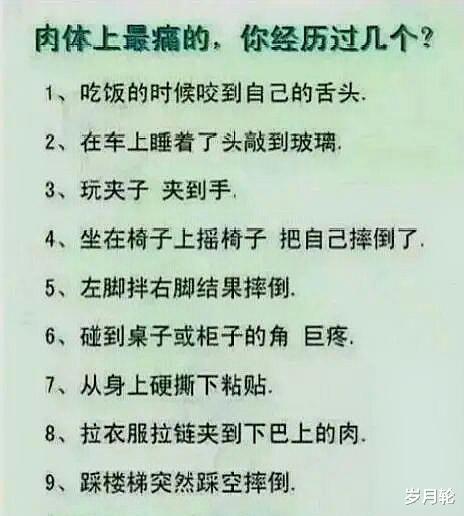 肉体上最痛的，你经历过几个？

1、吃饭的时候咬到自己的舌头.

2、在车上睡着了头敲到玻璃.

3、玩夹子 夹到手.

4、坐在椅子上摇椅子 把自己摔倒了.

5、左脚拌右脚结果摔倒.

6、碰到桌子或柜子的角 巨疼.

7、从身上硬撕下粘贴.

8、拉衣服拉链夹到下巴上的肉.

9、踩楼梯突然踩空摔倒.

岁月轮